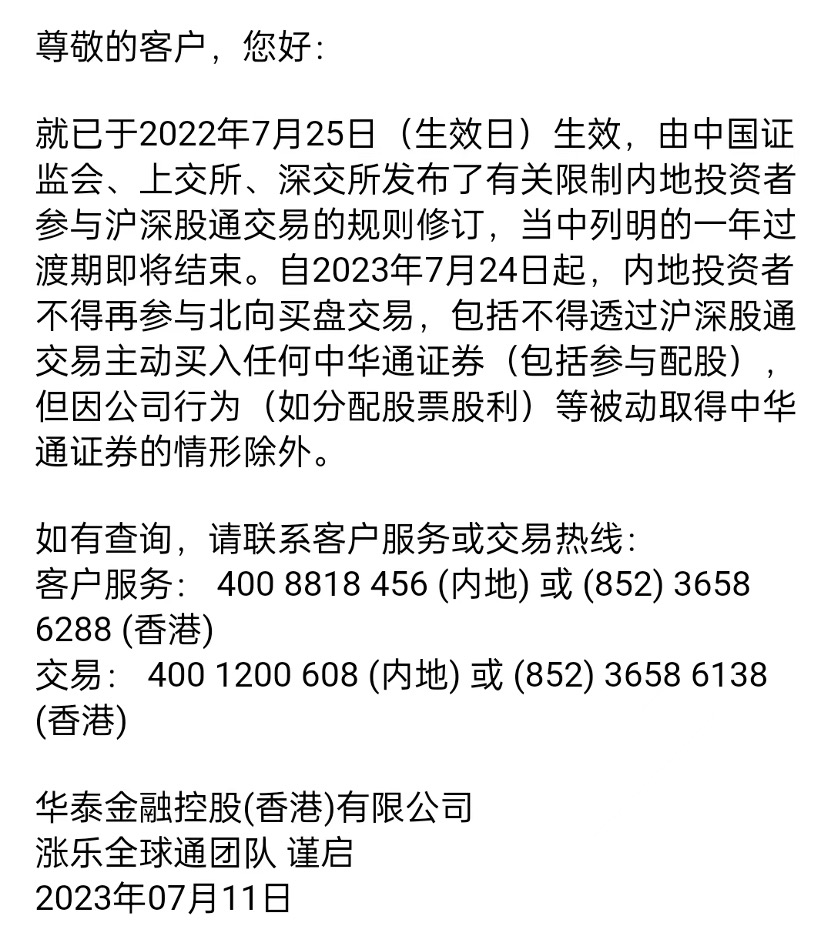 尊敬的客户，您好：

就已于2022年7月25日（生效日）生效，由中国证监会、上交所、深交所发布了有关限制内地投资者参与沪深股通交易的规则修订，当中列明的一年过渡期即将结束。自2023年7月24日起，内地投资者不得再参与北向买盘交易，包括不得透过沪深股通交易主动买入任何中华通证券（包括参与配股），但因公司行为（如分配股票股利）等被动取得中华通证券的情形除外。

如有查询，请联系客户服务或交易热线：
客户服务： 400 8818 456 (内地) 或 (852) 3658 6288 (香港)
交易： 400 1200 608 (内地) 或 (852) 3658 6138 (香港)

华泰金融控股(香港)有限公司
涨乐全球通团队 谨启
2023年07月11日